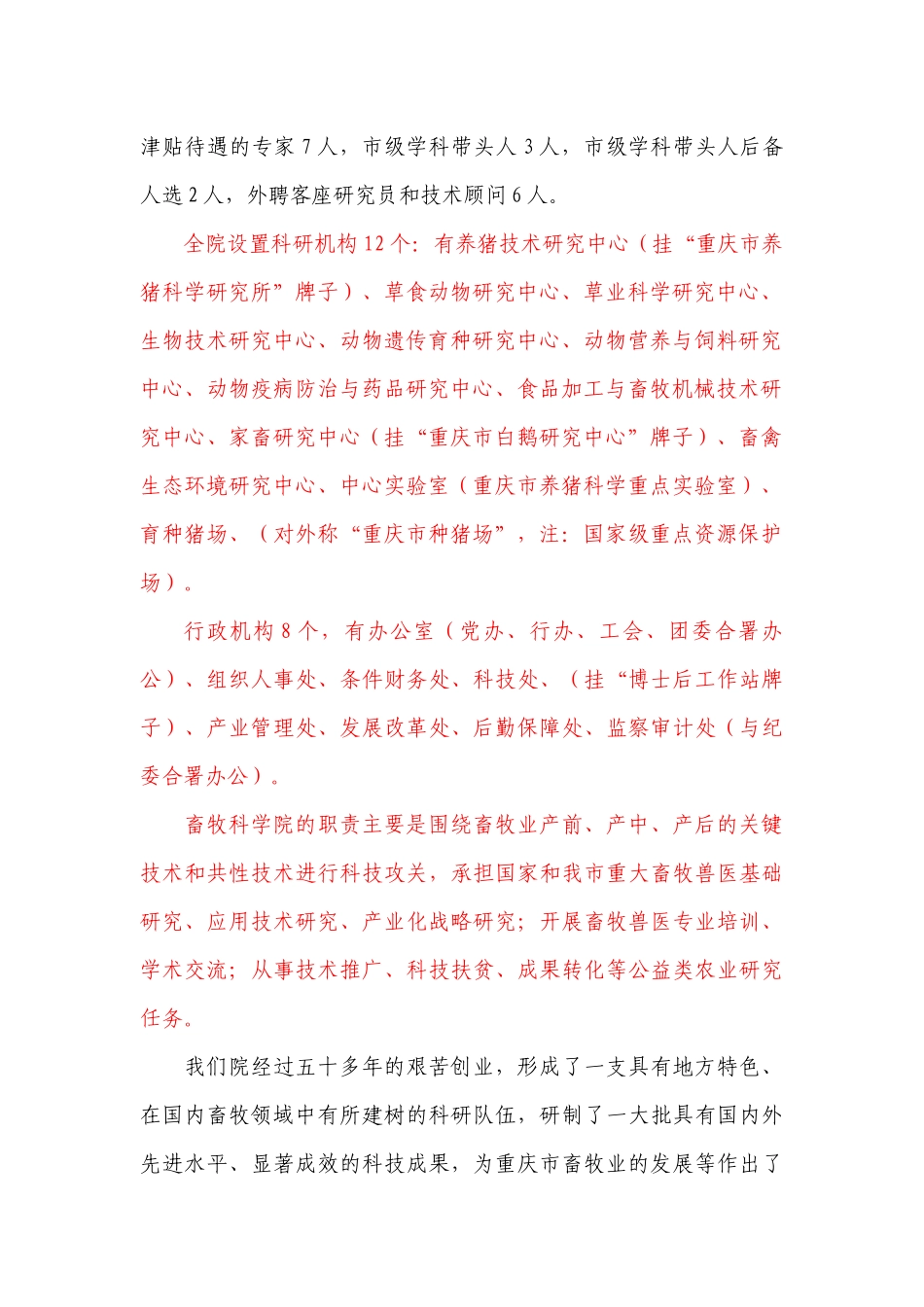 津贴待遇的专家 7 人，市级学科带头人 3 人，市级学科带头人后备人选 2 人，外聘客座研究员和技术顾问 6 人。

全院设置科研机构 12 个：有养猪技术研究中心（挂“重庆市养猪科学研究所”牌子）、草食动物研究中心、草业科学研究中心、生物技术研究中心、动物遗传育种研究中心、动物营养与饲料研究中心、动物疫病防治与药品研究中心、食品加工与畜牧机械技术研究中心、家畜研究中心（挂“重庆市白鹅研究中心”牌子）、畜禽生态环境研究中心、中心实验室（重庆市养猪科学重点实验室）、育种猪场、（对外称“重庆市种猪场”，注：国家级重点资源保护场）。

行政机构 8 个，有办公室（党办、行办、工会、团委合署办公）、组织人事处、条件财务处、科技处、（挂“博士后工作站牌子）、产业管理处、发展改革处、后勤保障处、监察审计处（与纪委合署办公）。

畜牧科学院的职责主要是围绕畜牧业产前、产中、产后的关键技术和共性技术进行科技攻关，承担国家和我市重大畜牧兽医基础研究、应用技术研究、产业化战略研究；开展畜牧兽医专业培训、学术交流；从事技术推广、科技扶贫、成果转化等公益类农业研究任务。

我们院经过五十多年的艰苦创业，形成了一支具有地方特色、在国内畜牧领域中有所建树的科研队伍，研制了一大批具有国内外先进水平、显著成效的科技成果，为重庆市畜牧业的发展等作出了